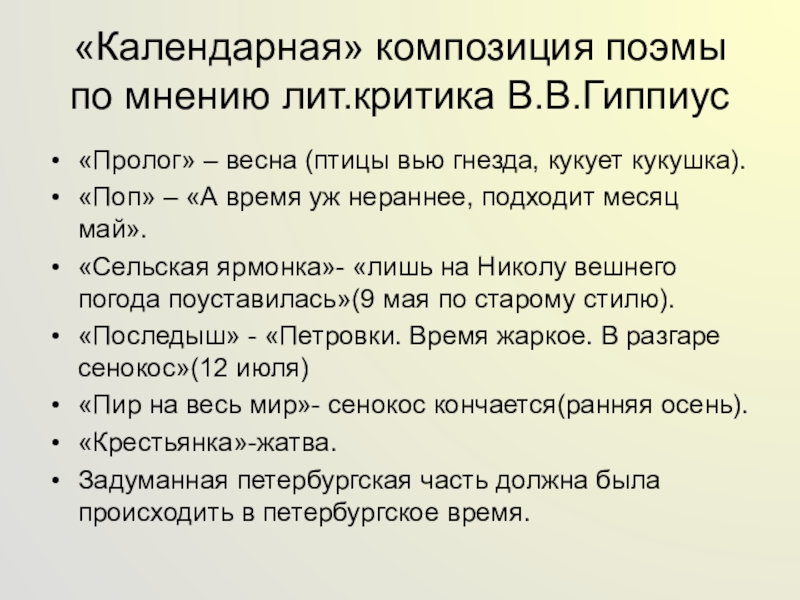 «Календарная» композиция поэмы по мнению лит.критика В.В.Гиппиус

• «Пролог» – весна (птицы вью гнезда, кукует кукушка).
• «Поп» – «А время уж нераннее, подходит месяц май».
• «Сельская ярмонка»- «лишь на Николу вешнего погода поуставилась»(9 мая по старому стилю).
• «Последыш» - «Петровки. Время жаркое. В разгаре сенокос»(12 июля)
• «Пир на весь мир»- сенокос кончается(ранняя осень).
• «Крестьянка»-жатва.
• Задуманная петербургская часть должна была происходить в петербургское время.